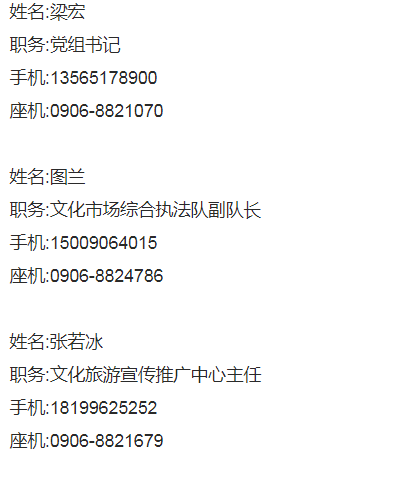 姓名:梁宏
职务:党组书记
手机:13565178900
座机:0906-8821070

姓名:图兰
职务:文化市场综合执法队副队长
手机:15009064015
座机:0906-8824786

姓名:张若冰
职务:文化旅游宣传推广中心主任
手机:18199625252
座机:0906-8821679